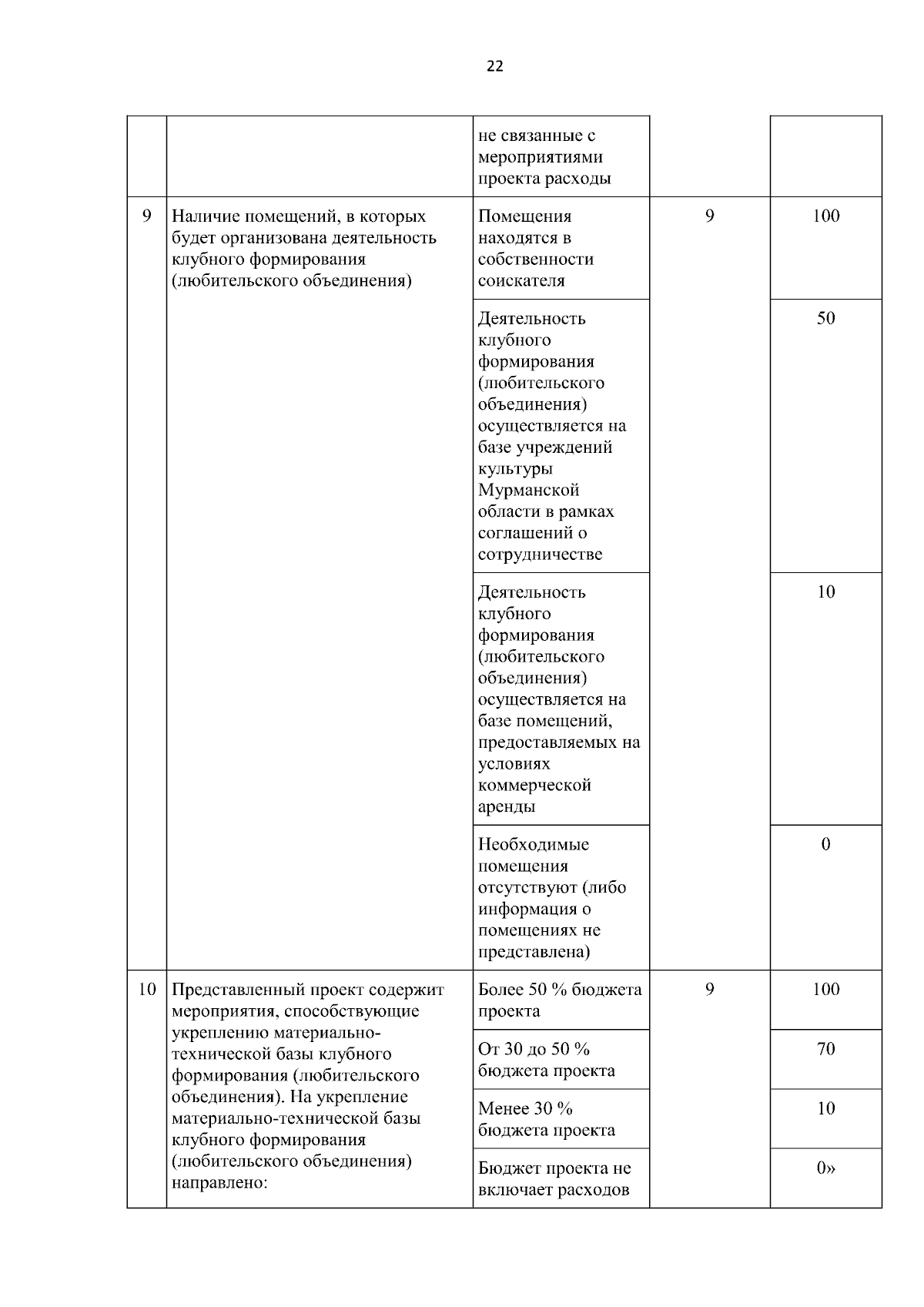 22

| | | | | |
|---|---|---|---|---|
| | | не связанные с мероприятиями проекта расходы | | |
| 9 | Наличие помещений, в которых будет организована деятельность клубного формирования (любительского объединения) | Помещения находятся в собственности соискателя | 9 | 100 |
| | | Деятельность клубного формирования (любительского объединения) осуществляется на базе учреждений культуры Мурманской области в рамках соглашений о сотрудничестве | | 50 |
| | | Деятельность клубного формирования (любительского объединения) осуществляется на базе помещений, предоставляемых на условиях коммерческой аренды | | 10 |
| | | Необходимые помещения отсутствуют (либо информация о помещениях не представлена) | | 0 |
| 10 | Представленный проект содержит мероприятия, способствующие укреплению материально-технической базы клубного формирования (любительского объединения). На укрепление материально-технической базы клубного формирования (любительского объединения) направлено: | Более 50 % бюджета проекта | 9 | 100 |
| | | От 30 до 50 % бюджета проекта | | 70 |
| | | Менее 30 % бюджета проекта | | 10 |
| | | Бюджет проекта не включает расходов | | 0» |